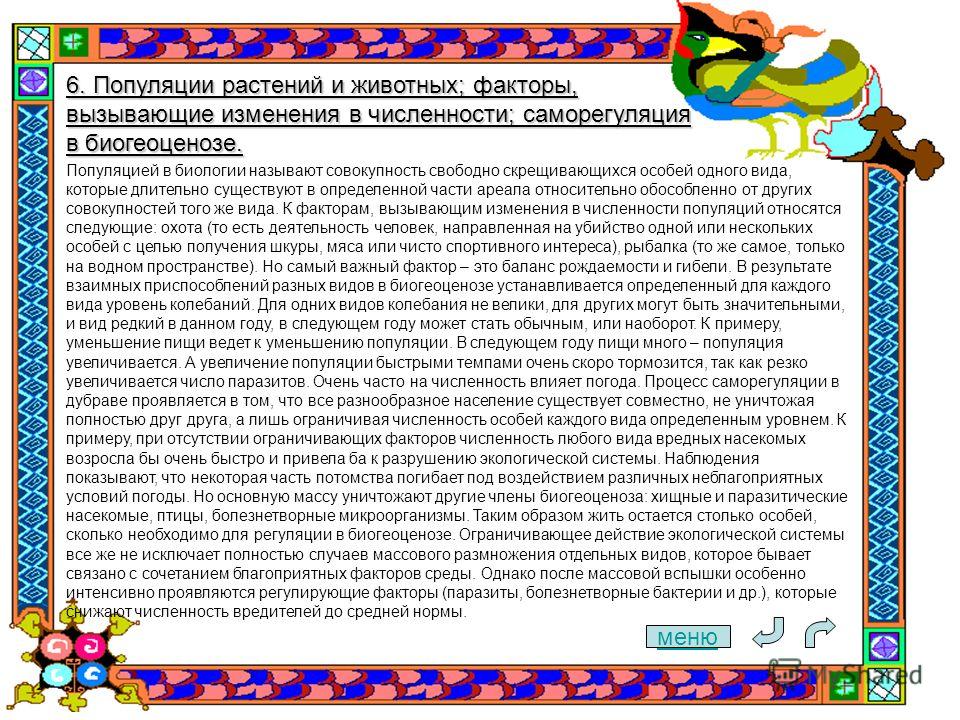 6. Популяции растений и животных; факторы, вызывающие изменения в численности; саморегуляция в биогеоценозе.

Популяцией в биологии называют совокупность свободно скрещивающихся особей одного вида, которые длительно существуют в определенной части ареала относительно обособленно от других совокупностей того же вида. К факторам, вызывающим изменения в численности популяций относятся следующие: охота (то есть деятельность человек, направленная на убийство одной или нескольких особей с целью получения шкуры, мяса или чисто спортивного интереса), рыбалка (то же самое, только на водном пространстве). Но самый важный фактор – это баланс рождаемости и гибели. В результате взаимных приспособлений разных видов в биогеоценозе устанавливается определенный для каждого вида уровень колебаний. Для одних видов колебания не велики, для других могут быть значительными, и вид редкий в данном году, в следующем году может стать обычным, или наоборот. К примеру, уменьшение пищи ведет к уменьшению популяции. В следующем году пищи много – популяция увеличивается. А увеличение популяции быстрыми темпами очень скоро тормозится, так как резко увеличивается число паразитов. Очень часто на численность влияет погода. Процесс саморегуляции в дубраве проявляется в том, что все разнообразное население существует совместно, не уничтожая полностью друг друга, а лишь ограничивая численность особей каждого вида определенным уровнем. К примеру, при отсутствии ограничивающих факторов численность любого вида вредных насекомых возросла бы очень быстро и привела ба к разрушению экологической системы. Наблюдения показывают, что некоторая часть потомства погибает под воздействием различных неблагоприятных условий погоды. Но основную массу уничтожают другие члены биогеоценоза: хищные и паразитические насекомые, птицы, болезнетворные микроорганизмы. Таким образом жить остается столько особей, сколько необходимо для регуляции в биогеоценозе. Ограничивающее действие экологической системы все же не исключает полностью случаев массового размножения отдельных видов, которое бывает связано с сочетанием благоприятных факторов среды. Однако после массовой вспышки особенно интенсивно проявляются регулирующие факторы (паразиты, болезнетворные бактерии и др.), которые снижают численность вредителей до средней нормы.

меню

MyShared